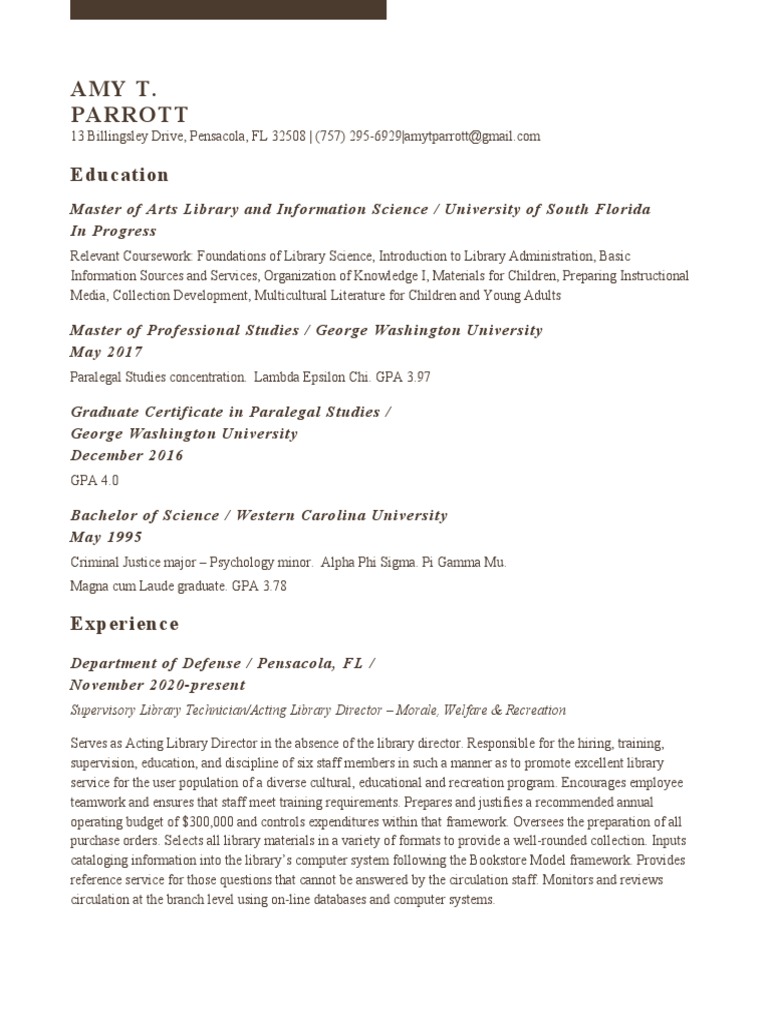 AMY T.
PARROTT
13 Billingsley Drive, Pensacola, FL 32508 | (757) 295-6929|amytparrott@gmail.com

Education

Master of Arts Library and Information Science / University of South Florida
In Progress

Relevant Coursework: Foundations of Library Science, Introduction to Library Administration, Basic Information Sources and Services, Organization of Knowledge I, Materials for Children, Preparing Instructional Media, Collection Development, Multicultural Literature for Children and Young Adults

Master of Professional Studies / George Washington University
May 2017

Paralegal Studies concentration. Lambda Epsilon Chi. GPA 3.97

Graduate Certificate in Paralegal Studies /
George Washington University
December 2016

GPA 4.0

Bachelor of Science / Western Carolina University
May 1995

Criminal Justice major – Psychology minor. Alpha Phi Sigma. Pi Gamma Mu.

Magna cum Laude graduate. GPA 3.78

Experience

Department of Defense / Pensacola, FL /
November 2020-present

Supervisory Library Technician/Acting Library Director – Morale, Welfare & Recreation

Serves as Acting Library Director in the absence of the library director. Responsible for the hiring, training, supervision, education, and discipline of six staff members in such a manner as to promote excellent library service for the user population of a diverse cultural, educational and recreation program. Encourages employee teamwork and ensures that staff meet training requirements. Prepares and justifies a recommended annual operating budget of $300,000 and controls expenditures within that framework. Oversees the preparation of all purchase orders. Selects all library materials in a variety of formats to provide a well-rounded collection. Inputs cataloging information into the library's computer system following the Bookstore Model framework. Provides reference service for those questions that cannot be answered by the circulation staff. Monitors and reviews circulation at the branch level using on-line databases and computer systems.